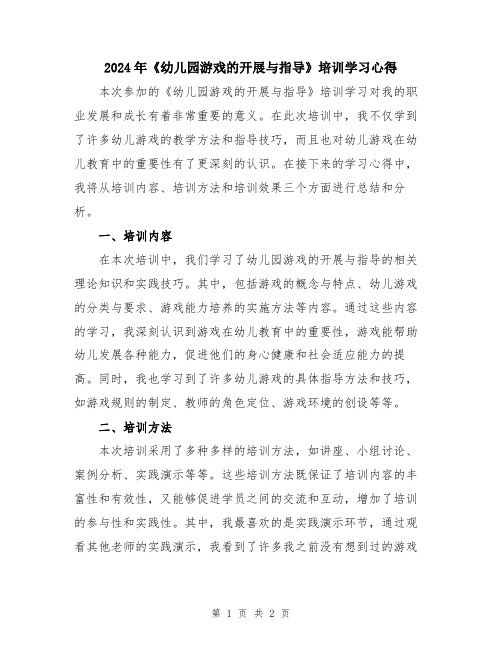 2024年《幼儿园游戏的开展与指导》培训学习心得

本次参加的《幼儿园游戏的开展与指导》培训学习对我的职业发展和成长有着非常重要的意义。在此次培训中，我不仅学到了许多幼儿游戏的教学方法和指导技巧，而且也对幼儿游戏在幼儿教育中的重要性有了更深刻的认识。在接下来的学习心得中，我将从培训内容、培训方法和培训效果三个方面进行总结和分析。

一、培训内容

在本次培训中，我们学习了幼儿园游戏的开展与指导的相关理论知识和实践技巧。其中，包括游戏的概念与特点、幼儿游戏的分类与要求、游戏能力培养的实施方法等内容。通过这些内容的学习，我深刻认识到游戏在幼儿教育中的重要性，游戏能帮助幼儿发展各种能力，促进他们的身心健康和社会适应能力的提高。同时，我也学习到了许多幼儿游戏的具体指导方法和技巧，如游戏规则的制定、教师的角色定位、游戏环境的创设等等。

二、培训方法

本次培训采用了多种多样的培训方法，如讲座、小组讨论、案例分析、实践演示等等。这些培训方法既保证了培训内容的丰富性和有效性，又能够促进学员之间的交流和互动，增加了培训的参与性和实践性。其中，我最喜欢的是实践演示环节，通过观看其他老师的实践演示，我看到了许多我之前没有想到过的游戏

第 1 页 共 2 页